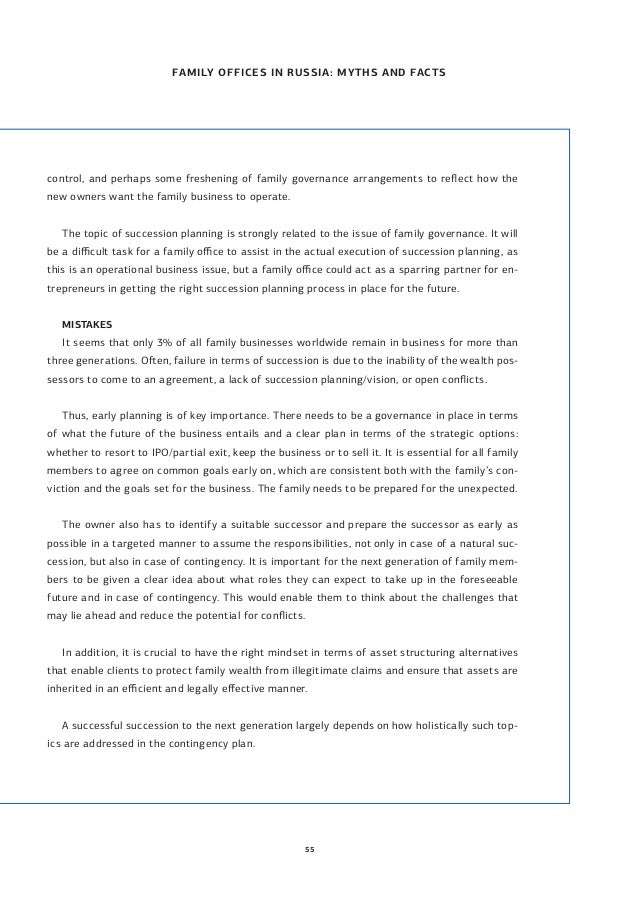 FAMILY OFFICES IN RUSSIA: MYTHS AND FACTS

control, and perhaps some freshening of family governance arrangements to reflect how the new owners want the family business to operate.

The topic of succession planning is strongly related to the issue of family governance. It will be a difficult task for a family office to assist in the actual execution of succession planning, as this is an operational business issue, but a family office could act as a sparring partner for entrepreneurs in getting the right succession planning process in place for the future.

MISTAKES

It seems that only 3% of all family businesses worldwide remain in business for more than three generations. Often, failure in terms of succession is due to the inability of the wealth possessors to come to an agreement, a lack of succession planning/vision, or open conflicts.

Thus, early planning is of key importance. There needs to be a governance in place in terms of what the future of the business entails and a clear plan in terms of the strategic options: whether to resort to IPO/partial exit, keep the business or to sell it. It is essential for all family members to agree on common goals early on, which are consistent both with the family's conviction and the goals set for the business. The family needs to be prepared for the unexpected.

The owner also has to identify a suitable successor and prepare the successor as early as possible in a targeted manner to assume the responsibilities, not only in case of a natural succession, but also in case of contingency. It is important for the next generation of family members to be given a clear idea about what roles they can expect to take up in the foreseeable future and in case of contingency. This would enable them to think about the challenges that may lie ahead and reduce the potential for conflicts.

In addition, it is crucial to have the right mindset in terms of asset structuring alternatives that enable clients to protect family wealth from illegitimate claims and ensure that assets are inherited in an efficient and legally effective manner.

A successful succession to the next generation largely depends on how holistically such topics are addressed in the contingency plan.

55